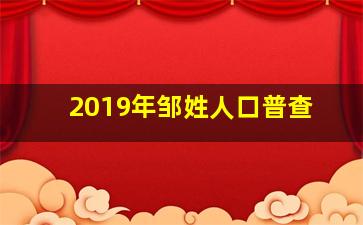 2019年邹姓人口普查